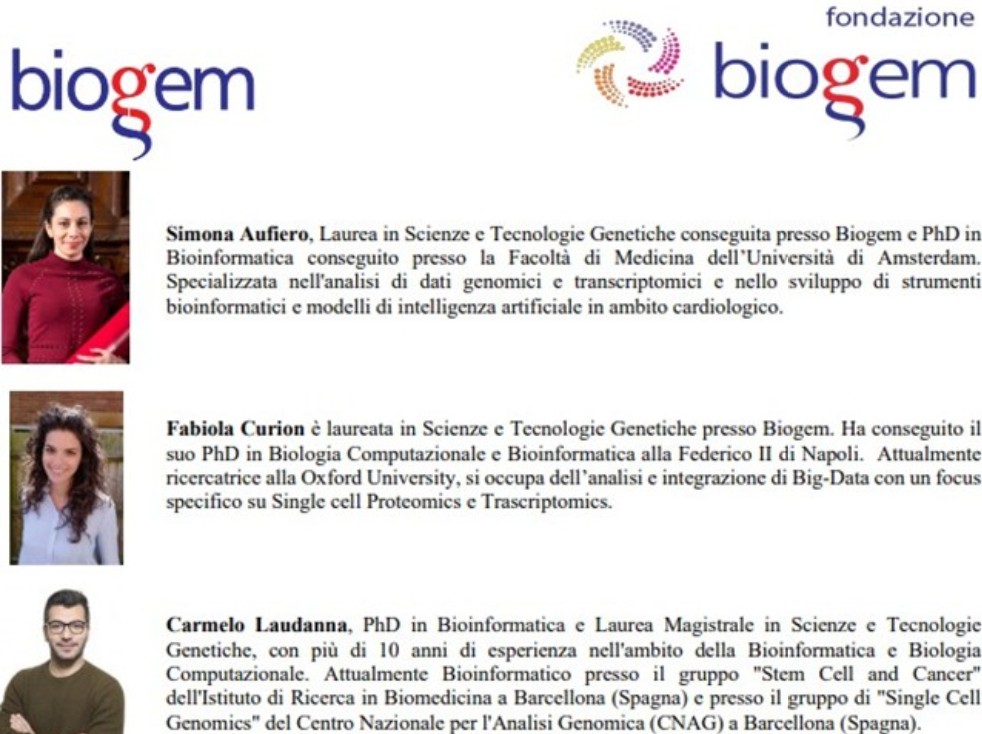 biogem

fondazione biogem

**Simona Aufiero**, Laurea in Scienze e Tecnologie Genetiche conseguita presso Biogem e PhD in Bioinformatica conseguito presso la Facoltà di Medicina dell'Università di Amsterdam. Specializzata nell'analisi di dati genomici e transcriptomici e nello sviluppo di strumenti bioinformatici e modelli di intelligenza artificiale in ambito cardiologico.

**Fabiola Curion** è laureata in Scienze e Tecnologie Genetiche presso Biogem. Ha conseguito il suo PhD in Biologia Computazionale e Bioinformatica alla Federico II di Napoli. Attualmente ricercatrice alla Oxford University, si occupa dell'analisi e integrazione di Big-Data con un focus specifico su Single cell Proteomics e Trascriptomics.

**Carmelo Laudanna**, PhD in Bioinformatica e Laurea Magistrale in Scienze e Tecnologie Genetiche, con più di 10 anni di esperienza nell'ambito della Bioinformatica e Biologia Computazionale. Attualmente Bioinformatico presso il gruppo "Stem Cell and Cancer" dell'Istituto di Ricerca in Biomedicina a Barcellona (Spagna) e presso il gruppo di "Single Cell Genomics" del Centro Nazionale per l'Analisi Genomica (CNAG) a Barcellona (Spagna).